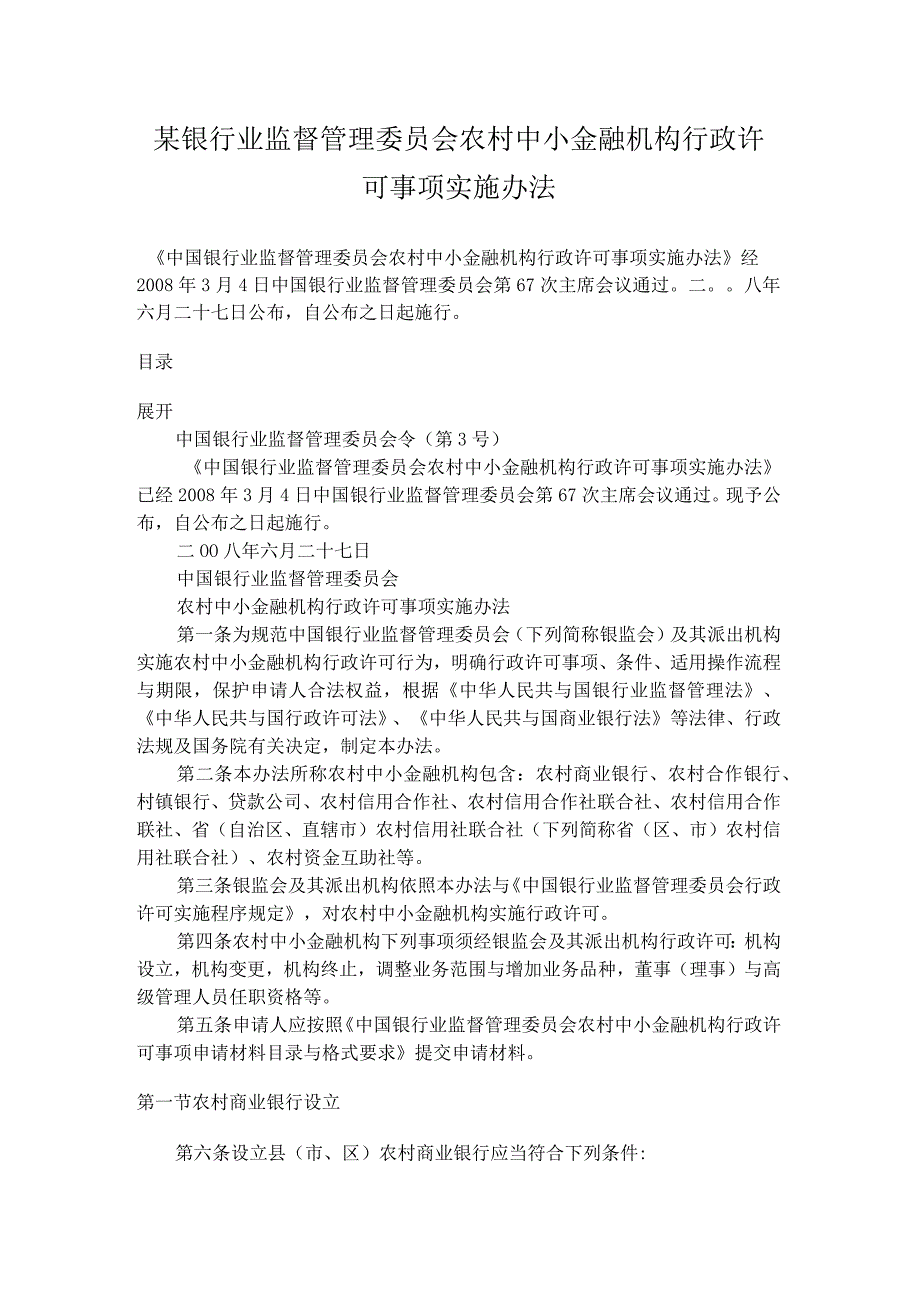 某银行业监督管理委员会农村中小金融机构行政许可事项实施办法

《中国银行业监督管理委员会农村中小金融机构行政许可事项实施办法》经2008年3月4日中国银行业监督管理委员会第67次主席会议通过。二。。八年六月二十七日公布，自公布之日起施行。

目录

展开

中国银行业监督管理委员会令（第3号）

《中国银行业监督管理委员会农村中小金融机构行政许可事项实施办法》已经2008年3月4日中国银行业监督管理委员会第67次主席会议通过。现予公布，自公布之日起施行。

二00八年六月二十七日

中国银行业监督管理委员会

农村中小金融机构行政许可事项实施办法

第一条为规范中国银行业监督管理委员会（下列简称银监会）及其派出机构实施农村中小金融机构行政许可行为，明确行政许可事项、条件、适用操作流程与期限，保护申请人合法权益，根据《中华人民共与国银行业监督管理法》、《中华人民共与国行政许可法》、《中华人民共与国商业银行法》等法律、行政法规及国务院有关决定，制定本办法。

第二条本办法所称农村中小金融机构包含：农村商业银行、农村合作银行、村镇银行、贷款公司、农村信用合作社、农村信用合作社联合社、农村信用合作联社、省（自治区、直辖市）农村信用社联合社（下列简称省（区、市）农村信用社联合社）、农村资金互助社等。

第三条银监会及其派出机构依照本办法与《中国银行业监督管理委员会行政许可实施程序规定》，对农村中小金融机构实施行政许可。

第四条农村中小金融机构下列事项须经银监会及其派出机构行政许可：机构设立，机构变更，机构终止，调整业务范围与增加业务品种，董事（理事）与高级管理人员任职资格等。

第五条申请人应按照《中国银行业监督管理委员会农村中小金融机构行政许可事项申请材料目录与格式要求》提交申请材料。

第一节农村商业银行设立

第六条设立县（市、区）农村商业银行应当符合下列条件: